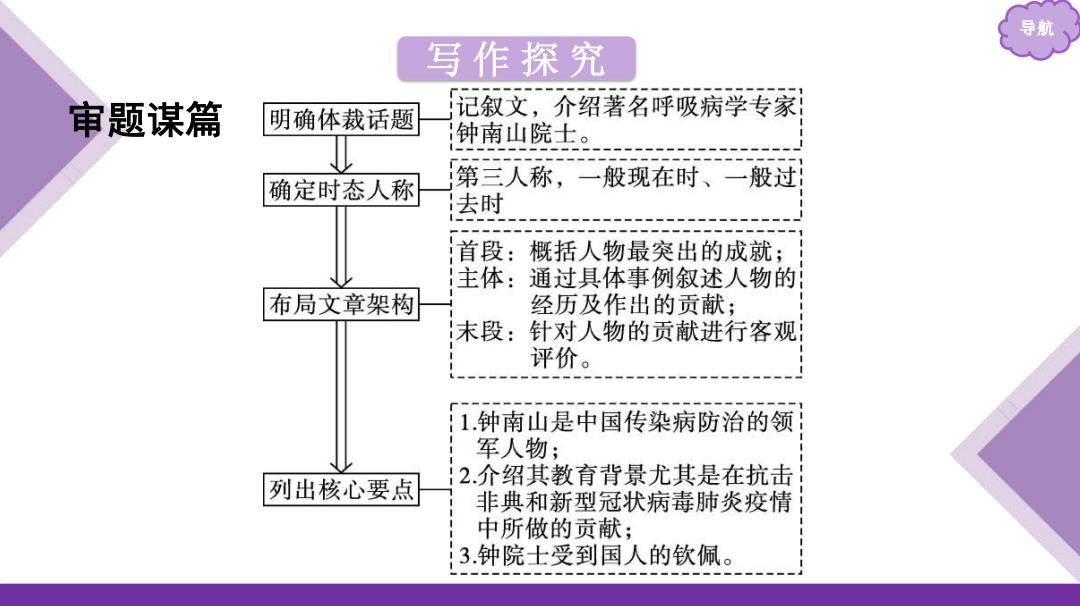 导航

写作探究

审题谋篇

明确体裁话题

记叙文，介绍著名呼吸病学专家钟南山院士。

确定时态人称

第三人称，一般现在时、一般过去时

布局文章架构

首段：概括人物最突出的成就；
主体：通过具体事例叙述人物的经历及作出的贡献；
末段：针对人物的贡献进行客观评价。

列出核心要点

1.钟南山是中国传染病防治的领军人物；
2.介绍其教育背景尤其是在抗击非典和新型冠状病毒肺炎疫情中所做的贡献；
3.钟院士受到国人的钦佩。